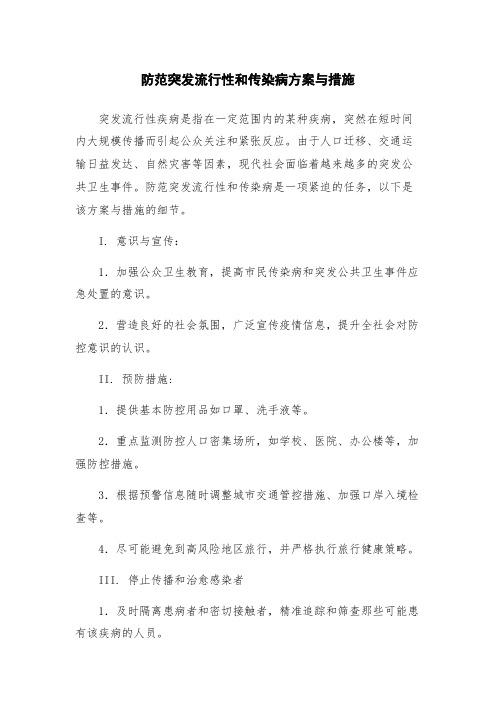 防范突发流行性和传染病方案与措施

突发流行性疾病是指在一定范围内的某种疾病，突然在短时间内大规模传播而引起公众关注和紧张反应。由于人口迁移、交通运输日益发达、自然灾害等因素，现代社会面临着越来越多的突发公共卫生事件。防范突发流行性和传染病是一项紧迫的任务，以下是该方案与措施的细节。

I. 意识与宣传：

1. 加强公众卫生教育，提高市民传染病和突发公共卫生事件应急处置的意识。

2. 营造良好的社会氛围，广泛宣传疫情信息，提升全社会对防控意识的认识。

II. 预防措施：

1. 提供基本防控用品如口罩、洗手液等。

2. 重点监测防控人口密集场所，如学校、医院、办公楼等，加强防控措施。

3. 根据预警信息随时调整城市交通管控措施、加强口岸入境检查等。

4. 尽可能避免到高风险地区旅行，并严格执行旅行健康策略。

III. 停止传播和治愈感染者

1. 及时隔离患病者和密切接触者，精准追踪和筛查那些可能患有该疾病的人员。